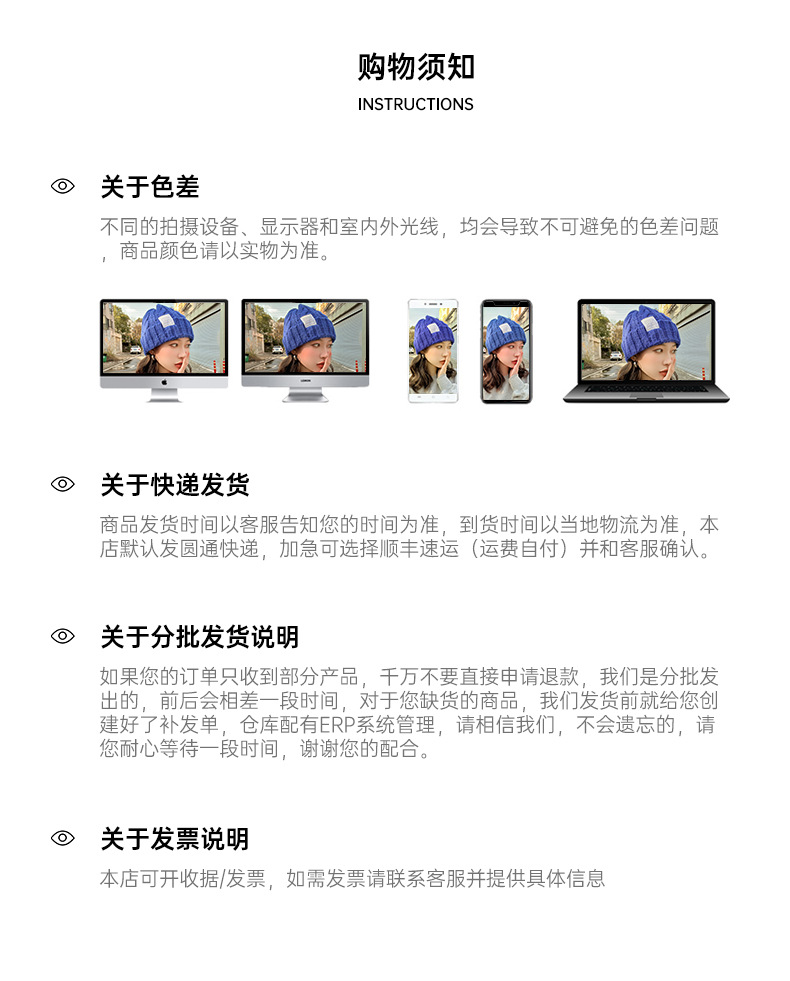 购物须知
INSTRUCTIONS

关于色差
不同的拍摄设备、显示器和室内外光线，均会导致不可避免的色差问题，商品颜色请以实物为准。

关于快递发货
商品发货时间以客服告知您的时间为准，到货时间以当地物流为准，本店默认发圆通快递，加急可选择顺丰速运（运费自付）并和客服确认。

关于分批发货说明
如果您的订单只收到部分产品，千万不要直接申请退款，我们是分批发出的，前后会相差一段时间，对于您缺货的商品，我们发货前就给您创建好了补发单，仓库配有ERP系统管理，请相信我们，不会遗忘的，请您耐心等待一段时间，谢谢您的配合。

关于发票说明
本店可开收据/发票，如需发票请联系客服并提供具体信息